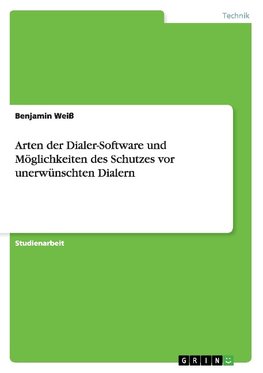 Technik

Benjamin Weiß

Arten der Dialer-Software und Möglichkeiten des Schutzes vor unerwünschten Dialern

Studienarbeit

GRIN